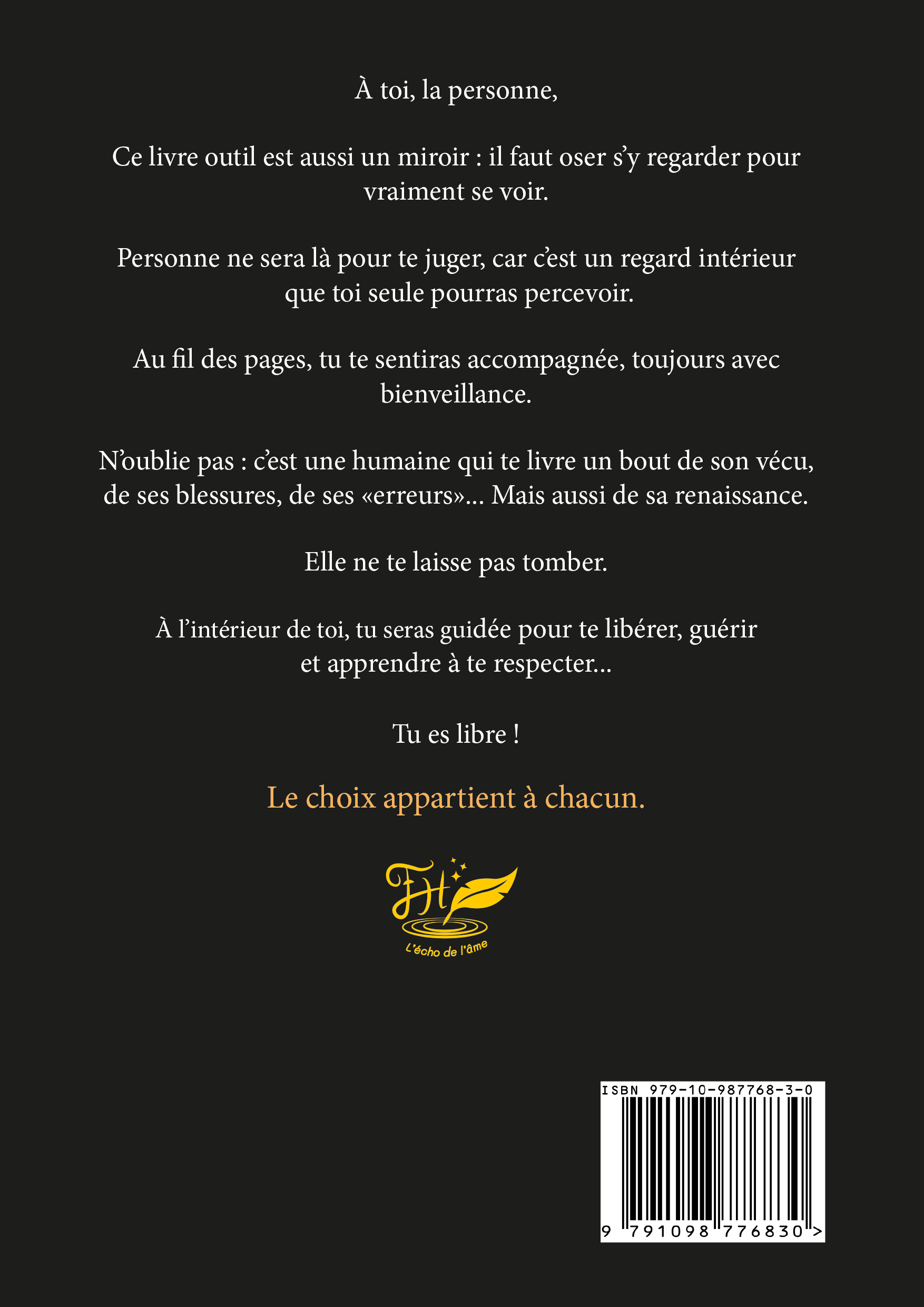 À toi, la personne,

Ce livre outil est aussi un miroir : il faut oser s'y regarder pour vraiment se voir.

Personne ne sera là pour te juger, car c'est un regard intérieur que toi seule pourras percevoir.

Au fil des pages, tu te sentiras accompagnée, toujours avec bienveillance.

N'oublie pas : c'est une humaine qui te livre un bout de son vécu, de ses blessures, de ses «erreurs»... Mais aussi de sa renaissance.

Elle ne te laisse pas tomber.

À l'intérieur de toi, tu seras guidée pour te libérer, guérir et apprendre à te respecter...

Tu es libre !

Le choix appartient à chacun.

FH

L'écho de l'âme

ISBN 979-10-987768-3-0

9 791098 776830 >